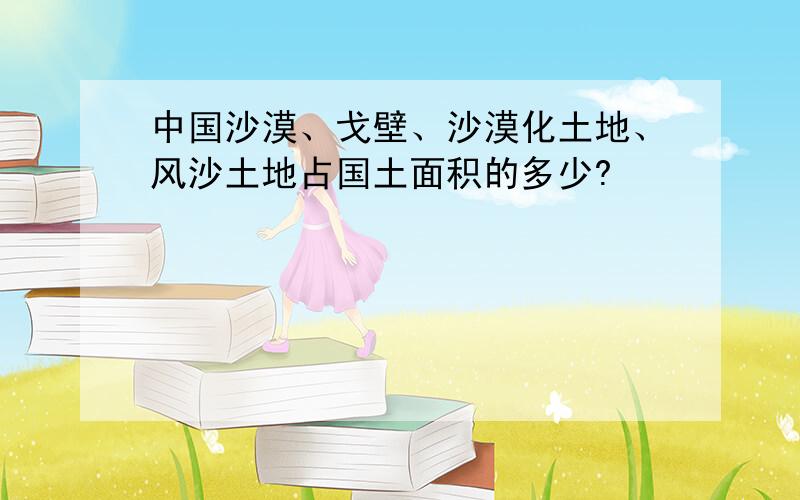 中国沙漠、戈壁、沙漠化土地、风沙土地占国土面积的多少?